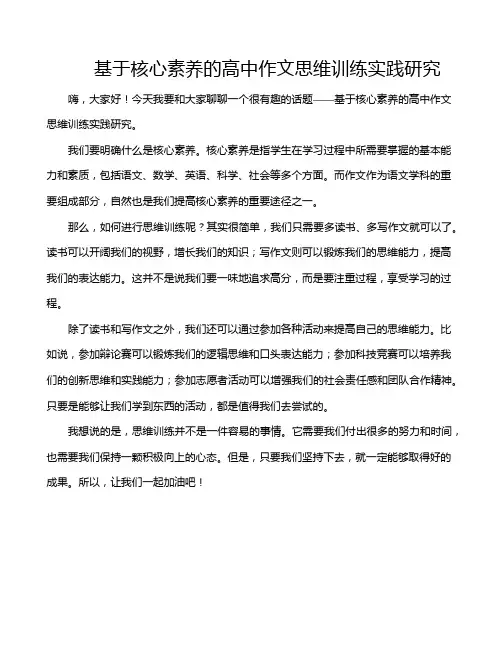 基于核心素养的高中作文思维训练实践研究

嗨，大家好！今天我要和大家聊聊一个很有趣的话题——基于核心素养的高中作文思维训练实践研究。

我们要明确什么是核心素养。核心素养是指学生在学习过程中所需要掌握的基本能力和素质，包括语文、数学、英语、科学、社会等多个方面。而作文作为语文学科的重要组成部分，自然也是我们提高核心素养的重要途径之一。

那么，如何进行思维训练呢？其实很简单，我们只需要多读书、多写作文就可以了。读书可以开阔我们的视野，增长我们的知识；写作文则可以锻炼我们的思维能力，提高我们的表达能力。这并不是说我们要一味地追求高分，而是要注重过程，享受学习的过程。

除了读书和写作文之外，我们还可以通过参加各种活动来提高自己的思维能力。比如说，参加辩论赛可以锻炼我们的逻辑思维和口头表达能力；参加科技竞赛可以培养我们的创新思维和实践能力；参加志愿者活动可以增强我们的社会责任感和团队合作精神。只要是能够让我们学到东西的活动，都是值得我们去尝试的。

我想说的是，思维训练并不是一件容易的事情。它需要我们付出很多的努力和时间，也需要我们保持一颗积极向上的心态。但是，只要我们坚持下去，就一定能够取得好的成果。所以，让我们一起加油吧！